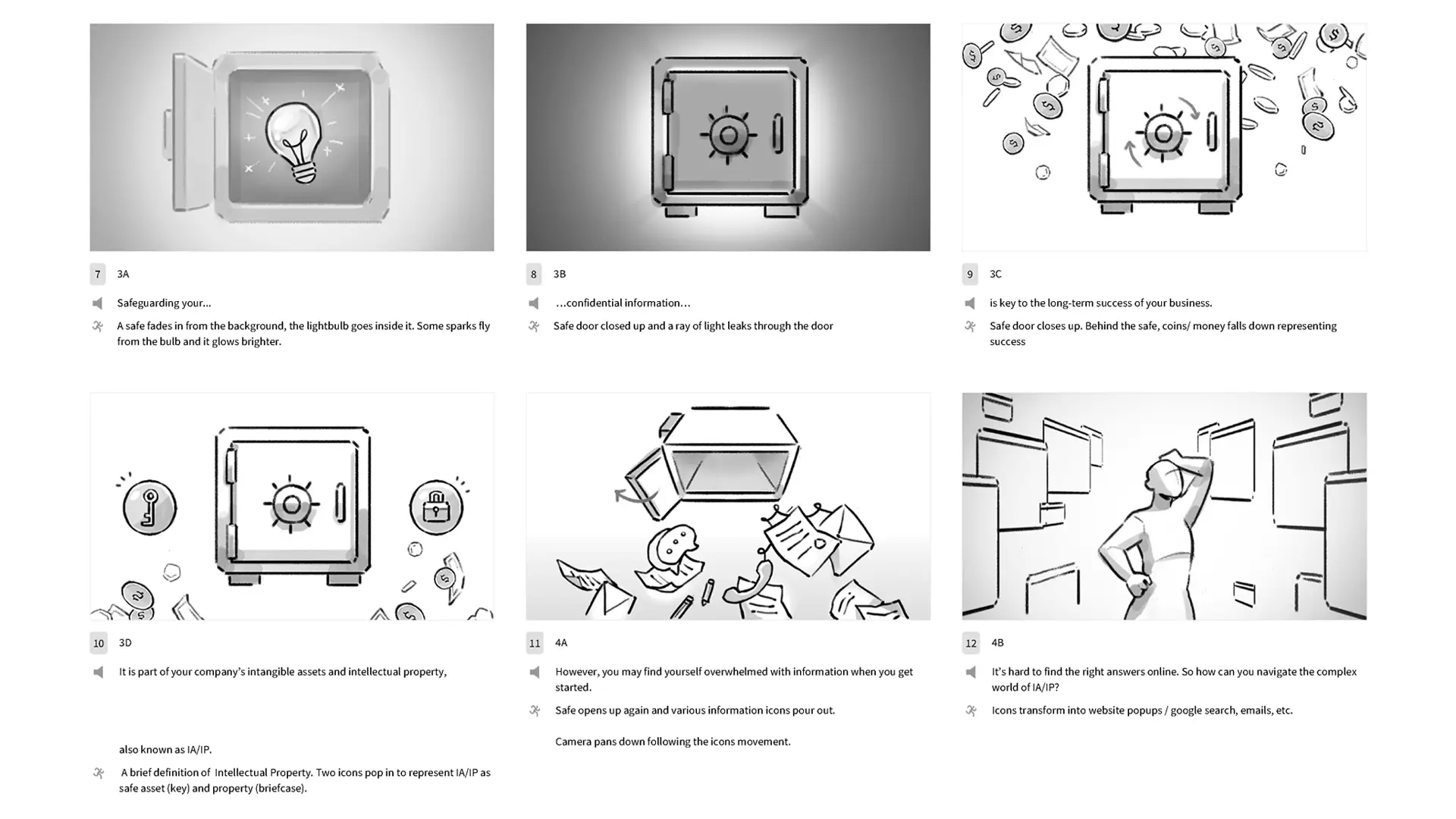 7 3A

Safeguarding your...

A safe fades in from the background, the lightbulb goes inside it. Some sparks fly from the bulb and it glows brighter.

8 3B

…confidential information…

Safe door closed up and a ray of light leaks through the door

9 3C

is key to the long-term success of your business.

Safe door closes up. Behind the safe, coins/ money falls down representing success

10 3D

It is part of your company's intangible assets and intellectual property,

also known as IA/IP.

A brief definition of Intellectual Property. Two icons pop in to represent IA/IP as safe asset (key) and property (briefcase).

11 4A

However, you may find yourself overwhelmed with information when you get started.

Safe opens up again and various information icons pour out.

Camera pans down following the icons movement.

12 4B

It's hard to find the right answers online. So how can you navigate the complex world of IA/IP?

Icons transform into website popups / google search, emails, etc.